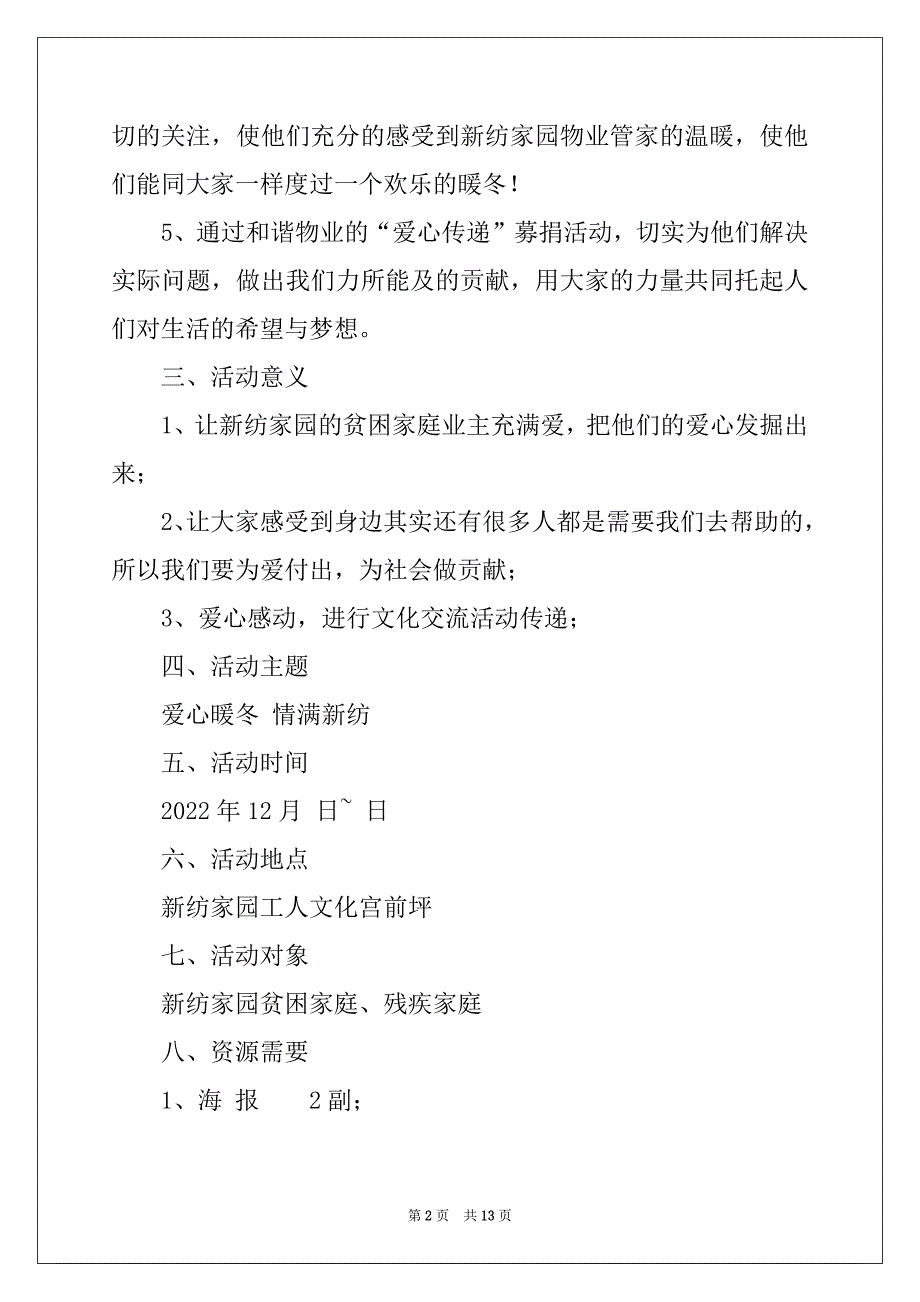 切的关注，使他们充分的感受到新纺家园物业管家的温暖，使他们能同大家一样度过一个欢乐的暖冬！

5、通过和谐物业的“爱心传递”募捐活动，切实为他们解决实际问题，做出我们力所能及的贡献，用大家的力量共同托起人们对生活的希望与梦想。

三、活动意义

1、让新纺家园的贫困家庭业主充满爱，把他们的爱心发掘出来；

2、让大家感受到身边其实还有很多人都是需要我们去帮助的，所以我们要为爱付出，为社会做贡献；

3、爱心感动，进行文化交流活动传递；

四、活动主题

爱心暖冬 情满新纺

五、活动时间

2022 年 12 月 日~ 日

六、活动地点

新纺家园工人文化宫前坪

七、活动对象

新纺家园贫困家庭、残疾家庭

八、资源需要

1、海 报 2 副；

第 2 页 共 13 页